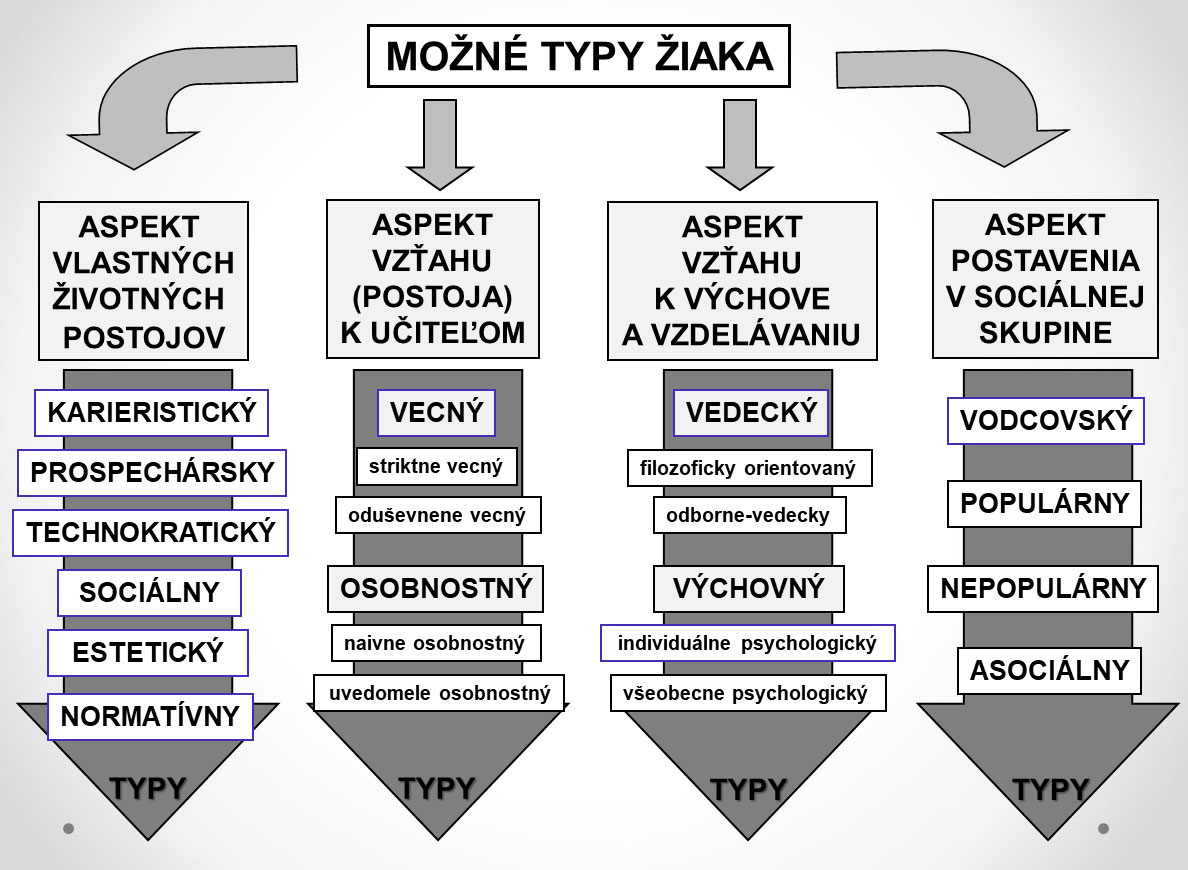 MOŽNÉ TYPY ŽIAKA

ASPEKT VLASTNÝCH ŽIVOTNÝCH POSTOJOV

KARIERISTICKÝ
PROSPECHÁRSKY
TECHNOKRATICKÝ
SOCIÁLNY
ESTETICKÝ
NORMATÍVNY

TYPY

ASPEKT VZŤAHU (POSTOJA) K UČITEĽOM

VECNÝ
striktne vecný
oduševnene vecný
OSOBNOSTNÝ
naivne osobnostný
uvedomele osobnostný

TYPY

ASPEKT VZŤAHU K VÝCHOVE A VZDELÁVANIU

VEDECKÝ
filozoficky orientovaný
odborne-vedecky
VÝCHOVNÝ
individuálne psychologický
všeobecne psychologický

TYPY

ASPEKT POSTAVENIA V SOCIÁLNEJ SKUPINE

VODCOVSKÝ
POPULÁRNY
NEPOPULÁRNY
ASOCIÁLNY

TYPY